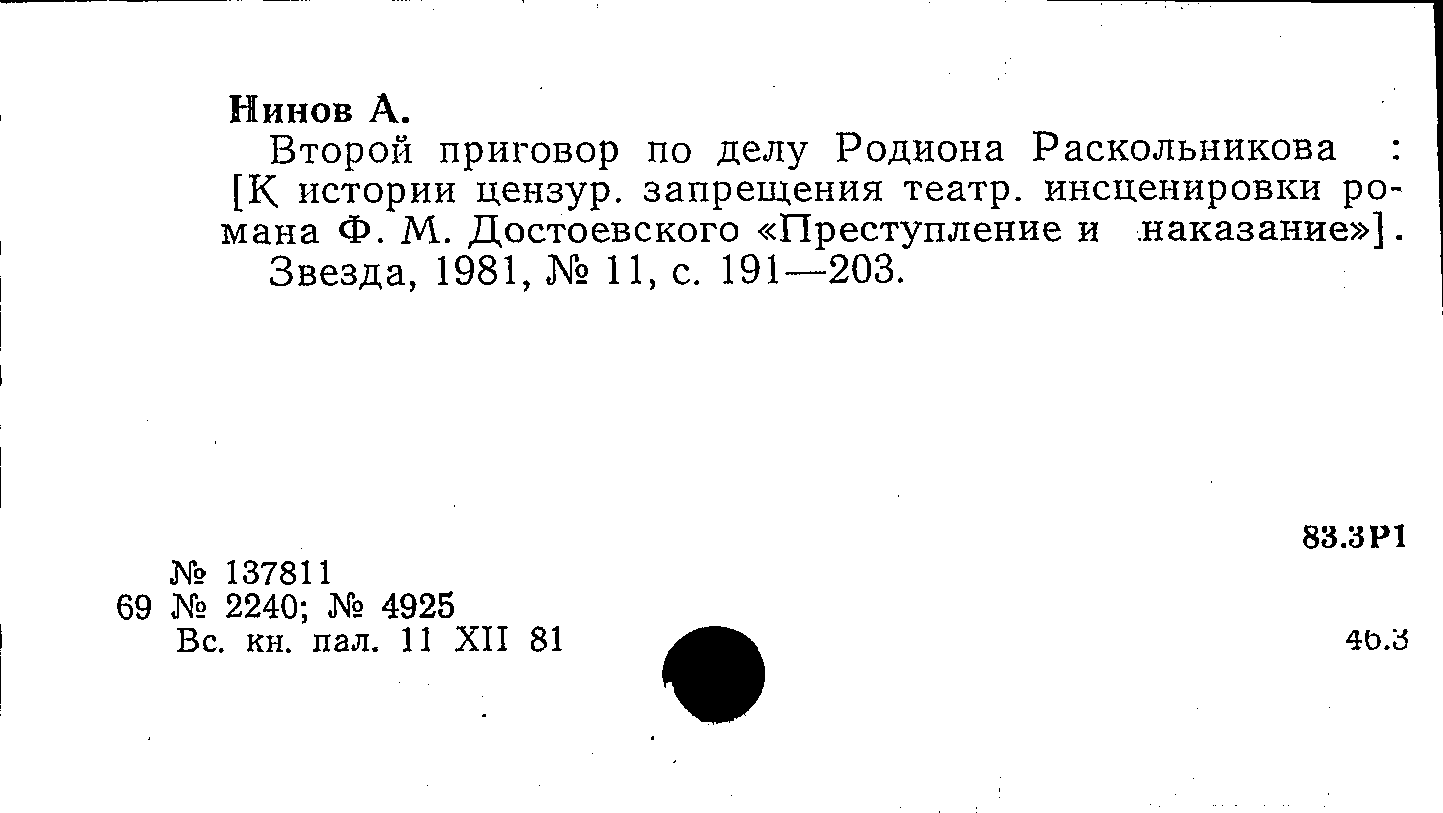 Нинов А.

Второй приговор по делу Родиона Раскольникова : [К истории цензур. запрещения театр. инсценировки романа Ф. М. Достоевского «Преступление и наказание»].

Звезда, 1981, № 11, с. 191—203.

83.3Р1

№ 137811
69 № 2240; № 4925
Вс. кн. пал. 11 XII 81

46.3